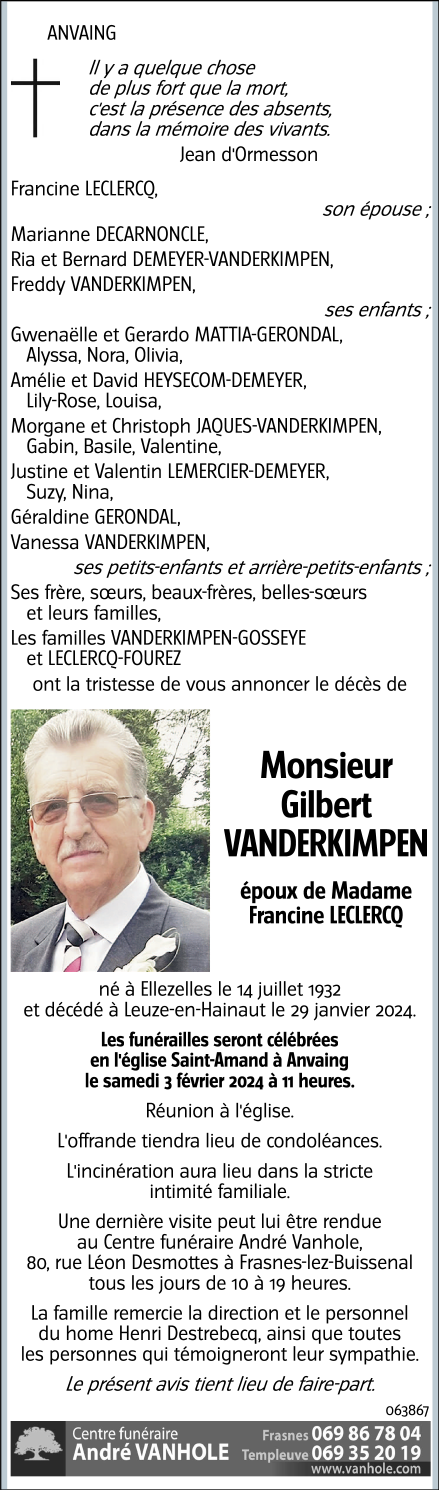 ANVAING

Il y a quelque chose de plus fort que la mort, c'est la présence des absents, dans la mémoire des vivants.
Jean d'Ormesson

Francine LECLERCQ,
son épouse ;
Marianne DECARNONCLE,
Ria et Bernard DEMEYER-VANDERKIMPEN,
Freddy VANDERKIMPEN,
ses enfants ;
Gwenaëlle et Gerardo MATTIA-GERONDAL,
Alyssa, Nora, Olivia,
Amélie et David HEYSECOM-DEMEYER,
Lily-Rose, Louisa,
Morgane et Christoph JAQUES-VANDERKIMPEN,
Gabin, Basile, Valentine,
Justine et Valentin LEMERCIER-DEMEYER,
Suzy, Nina,
Géraldine GERONDAL,
Vanessa VANDERKIMPEN,
ses petits-enfants et arrière-petits-enfants ;
Ses frère, sœurs, beaux-frères, belles-sœurs et leurs familles,
Les familles VANDERKIMPEN-GOSSEYE et LECLERCQ-FOUREZ
ont la tristesse de vous annoncer le décès de

Monsieur
Gilbert
VANDERKIMPEN

époux de Madame
Francine LECLERCQ

né à Ellezelles le 14 juillet 1932
et décédé à Leuze-en-Hainaut le 29 janvier 2024.

Les funérailles seront célébrées en l'église Saint-Amand à Anvaing le samedi 3 février 2024 à 11 heures.

Réunion à l'église.

L'offrande tiendra lieu de condoléances.

L'incinération aura lieu dans la stricte intimité familiale.

Une dernière visite peut lui être rendue au Centre funéraire André Vanhole, 80, rue Léon Desmottes à Frasnes-lez-Buissenal tous les jours de 10 à 19 heures.

La famille remercie la direction et le personnel du home Henri Destrebecq, ainsi que toutes les personnes qui témoigneront leur sympathie.

Le présent avis tient lieu de faire-part.

063867

Centre funéraire
André VANHOLE
Frasnes 069 86 78 04
Templeuve 069 35 20 19
www.vanhole.com